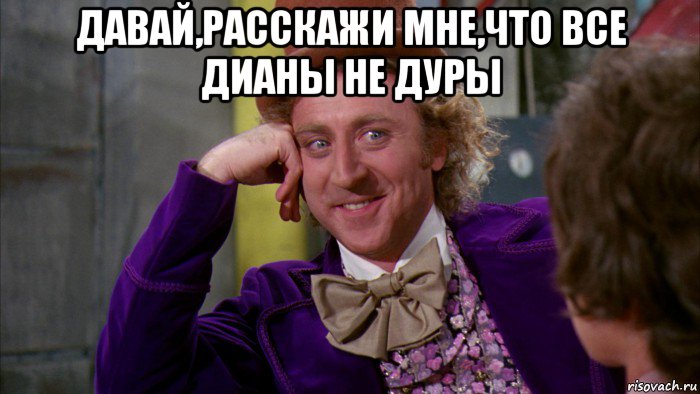 ДАВАЙ,РАССКАЖИ МНЕ,ЧТО ВСЕ ДИАНЫ НЕ ДУРЫ

risovach.ru